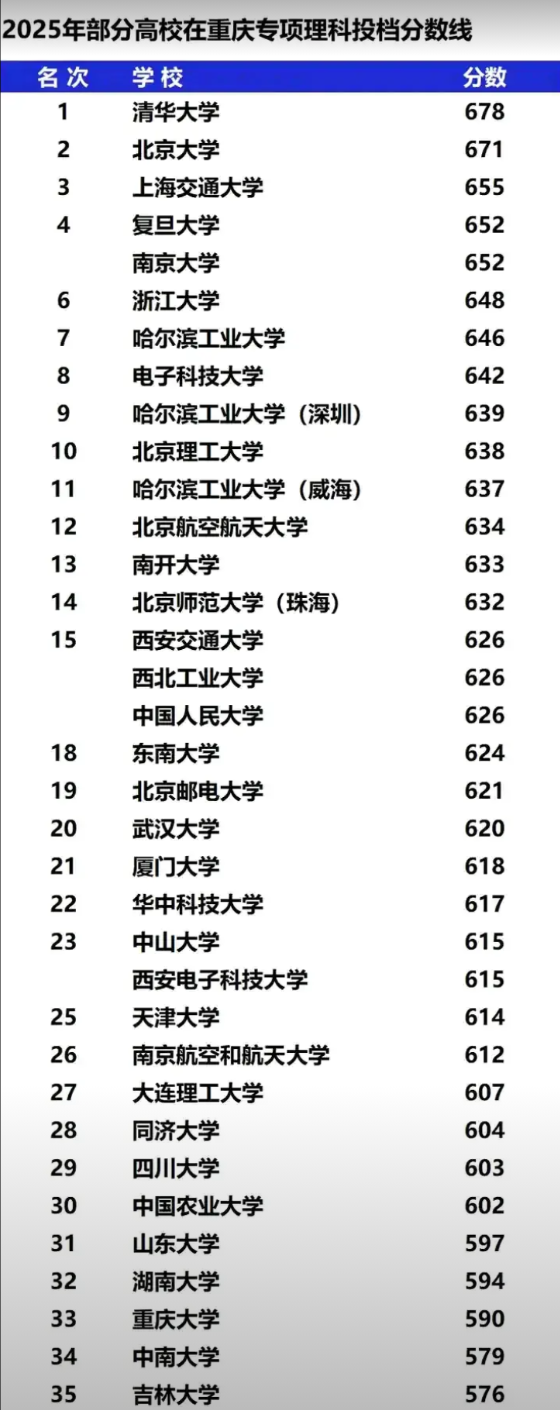 2025年部分高校在重庆专项理科投档分数线

| 名次 | 学校 | 分数 |
|---|---|---|
| 1 | 清华大学 | 678 |
| 2 | 北京大学 | 671 |
| 3 | 上海交通大学 | 655 |
| 4 | 复旦大学 | 652 |
| | 南京大学 | 652 |
| 6 | 浙江大学 | 648 |
| 7 | 哈尔滨工业大学 | 646 |
| 8 | 电子科技大学 | 642 |
| 9 | 哈尔滨工业大学（深圳） | 639 |
| 10 | 北京理工大学 | 638 |
| 11 | 哈尔滨工业大学（威海） | 637 |
| 12 | 北京航空航天大学 | 634 |
| 13 | 南开大学 | 633 |
| 14 | 北京师范大学（珠海） | 632 |
| 15 | 西安交通大学 | 626 |
| | 西北工业大学 | 626 |
| | 中国人民大学 | 626 |
| 18 | 东南大学 | 624 |
| 19 | 北京邮电大学 | 621 |
| 20 | 武汉大学 | 620 |
| 21 | 厦门大学 | 618 |
| 22 | 华中科技大学 | 617 |
| 23 | 中山大学 | 615 |
| | 西安电子科技大学 | 615 |
| 25 | 天津大学 | 614 |
| 26 | 南京航空和航天大学 | 612 |
| 27 | 大连理工大学 | 607 |
| 28 | 同济大学 | 604 |
| 29 | 四川大学 | 603 |
| 30 | 中国农业大学 | 602 |
| 31 | 山东大学 | 597 |
| 32 | 湖南大学 | 594 |
| 33 | 重庆大学 | 590 |
| 34 | 中南大学 | 579 |
| 35 | 吉林大学 | 576 |